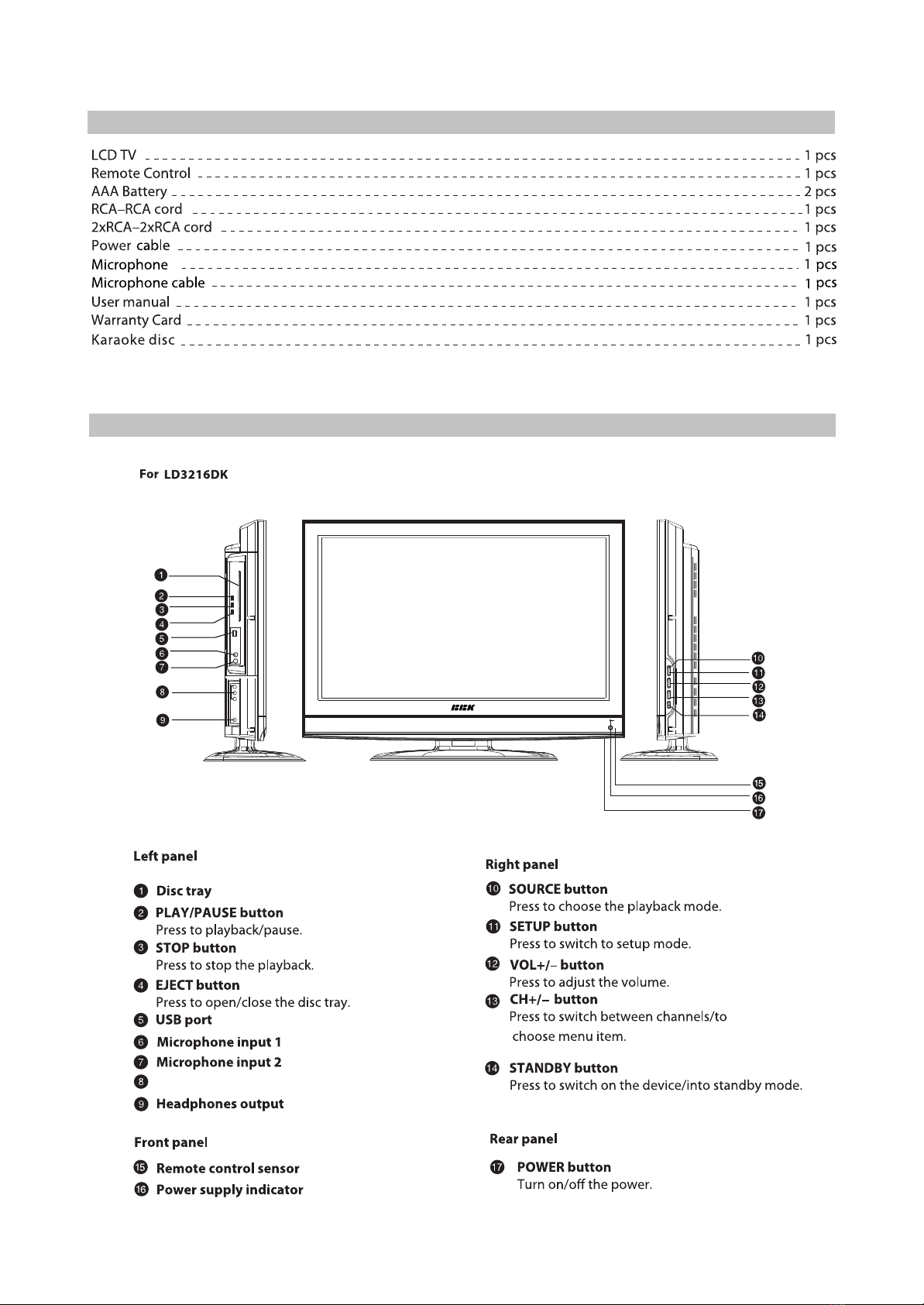 LCD TV 1 pcs
Remote Control 1 pcs
AAA Battery 2 pcs
RCA–RCA cord 1 pcs
2xRCA–2xRCA cord 1 pcs
Power cable 1 pcs
Microphone 1 pcs
Microphone cable 1 pcs
User manual 1 pcs
Warranty Card 1 pcs
Karaoke disc 1 pcs

For LD3216DK

1
2
3
4
5
6
7
8
9
BBK
10
11
12
13
14
15
16
17

Left panel

1 Disc tray
2 PLAY/PAUSE button
Press to playback/pause.
3 STOP button
Press to stop the playback.
4 EJECT button
Press to open/close the disc tray.
5 USB port
6 Microphone input 1
7 Microphone input 2
8
9 Headphones output

Front panel

15 Remote control sensor
16 Power supply indicator

Right panel

10 SOURCE button
Press to choose the playback mode.
11 SETUP button
Press to switch to setup mode.
12 VOL+/– button
Press to adjust the volume.
13 CH+/– button
Press to switch between channels/to choose menu item.

14 STANDBY button
Press to switch on the device/into standby mode.

Rear panel

17 POWER button
Turn on/off the power.